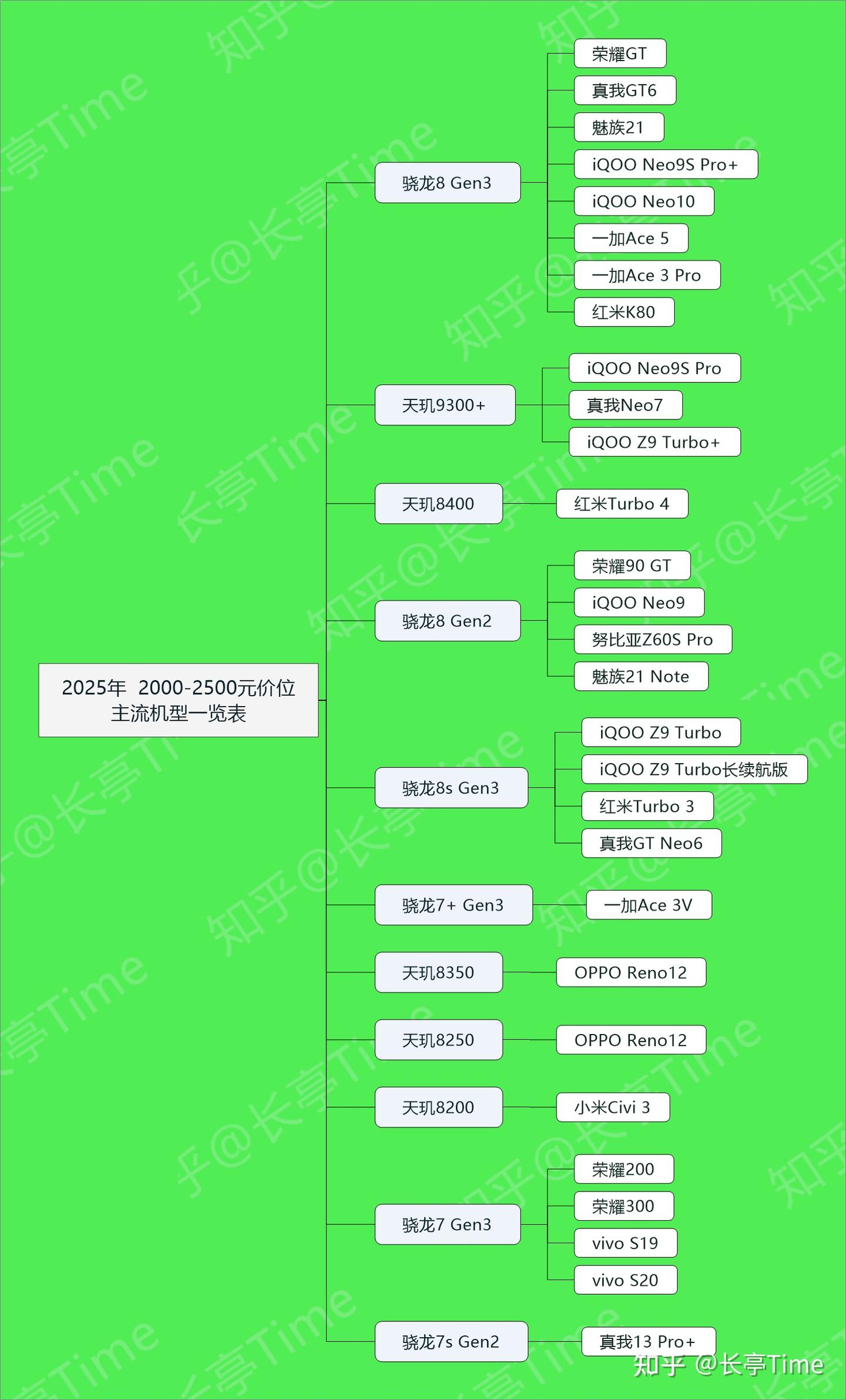 2025年 2000-2500元价位
主流机型一览表

骁龙8 Gen3
荣耀GT
真我GT6
魅族21
iQOO Neo9S Pro+
iQOO Neo10
一加Ace 5
一加Ace 3 Pro
红米K80

天玑9300+
iQOO Neo9S Pro
真我Neo7
iQOO Z9 Turbo+

天玑8400
红米Turbo 4

骁龙8 Gen2
荣耀90 GT
iQOO Neo9
努比亚Z60S Pro
魅族21 Note

骁龙8s Gen3
iQOO Z9 Turbo
iQOO Z9 Turbo长续航版
红米Turbo 3
真我GT Neo6

骁龙7+ Gen3
一加Ace 3V

天玑8350
OPPO Reno12

天玑8250
OPPO Reno12

天玑8200
小米Civi 3

骁龙7 Gen3
荣耀200
荣耀300
vivo S19
vivo S20

骁龙7s Gen2
真我13 Pro+

知乎 @长亭Time